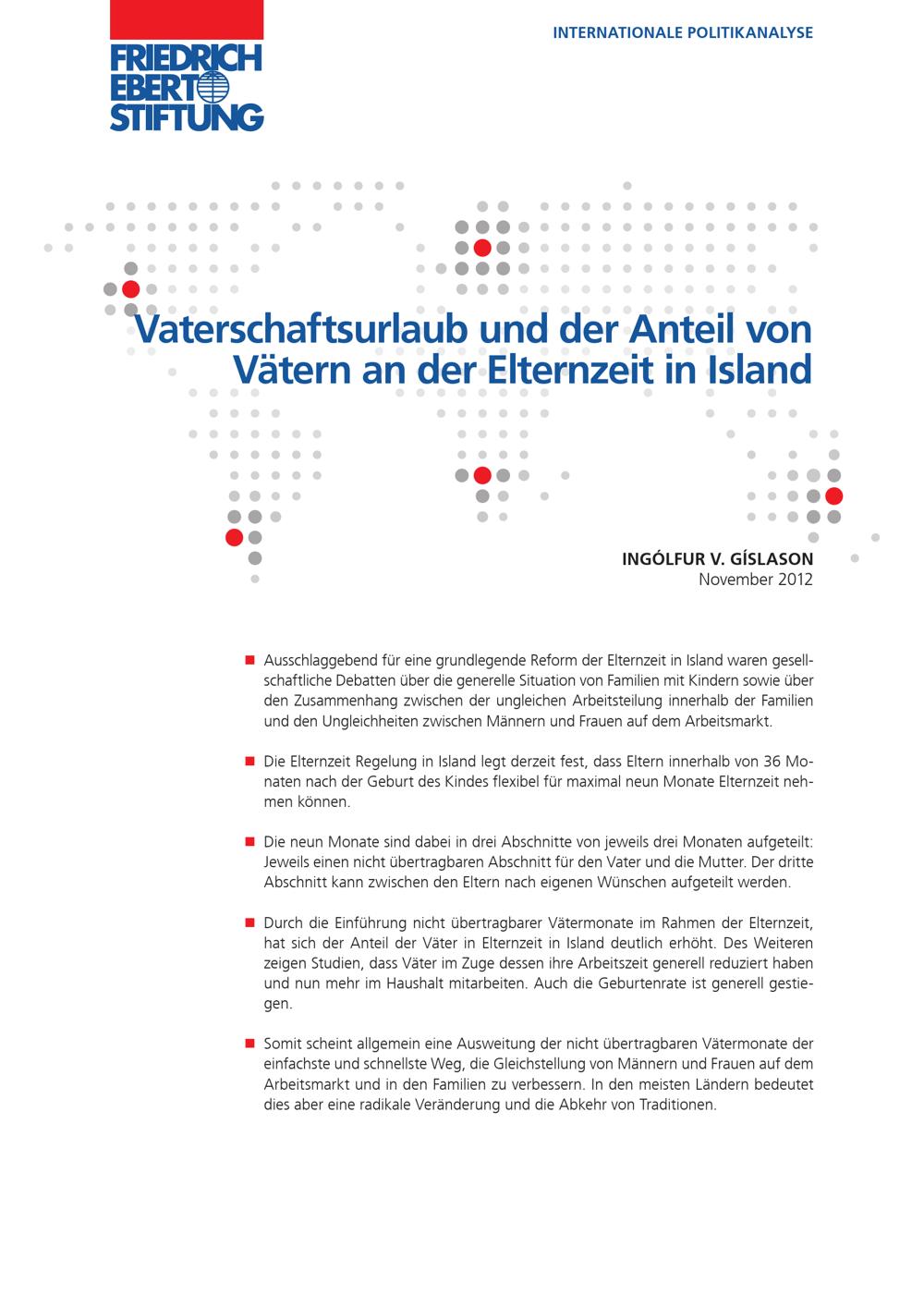 FRIEDRICH EBERT STIFTUNG

INTERNATIONALE POLITIKANALYSE

Vaterschaftsurlaub und der Anteil von Vätern an der Elternzeit in Island

INGÓLFUR V. GÍSLASON
November 2012

■ Ausschlaggebend für eine grundlegende Reform der Elternzeit in Island waren gesellschaftliche Debatten über die generelle Situation von Familien mit Kindern sowie über den Zusammenhang zwischen der ungleichen Arbeitsteilung innerhalb der Familien und den Ungleichheiten zwischen Männern und Frauen auf dem Arbeitsmarkt.

■ Die Elternzeit Regelung in Island legt derzeit fest, dass Eltern innerhalb von 36 Monaten nach der Geburt des Kindes flexibel für maximal neun Monate Elternzeit nehmen können.

■ Die neun Monate sind dabei in drei Abschnitte von jeweils drei Monaten aufgeteilt: Jeweils einen nicht übertragbaren Abschnitt für den Vater und die Mutter. Der dritte Abschnitt kann zwischen den Eltern nach eigenen Wünschen aufgeteilt werden.

■ Durch die Einführung nicht übertragbarer Vätermonate im Rahmen der Elternzeit, hat sich der Anteil der Väter in Elternzeit in Island deutlich erhöht. Des Weiteren zeigen Studien, dass Väter im Zuge dessen ihre Arbeitszeit generell reduziert haben und nun mehr im Haushalt mitarbeiten. Auch die Geburtenrate ist generell gestiegen.

■ Somit scheint allgemein eine Ausweitung der nicht übertragbaren Vätermonate der einfachste und schnellste Weg, die Gleichstellung von Männern und Frauen auf dem Arbeitsmarkt und in den Familien zu verbessern. In den meisten Ländern bedeutet dies aber eine radikale Veränderung und die Abkehr von Traditionen.